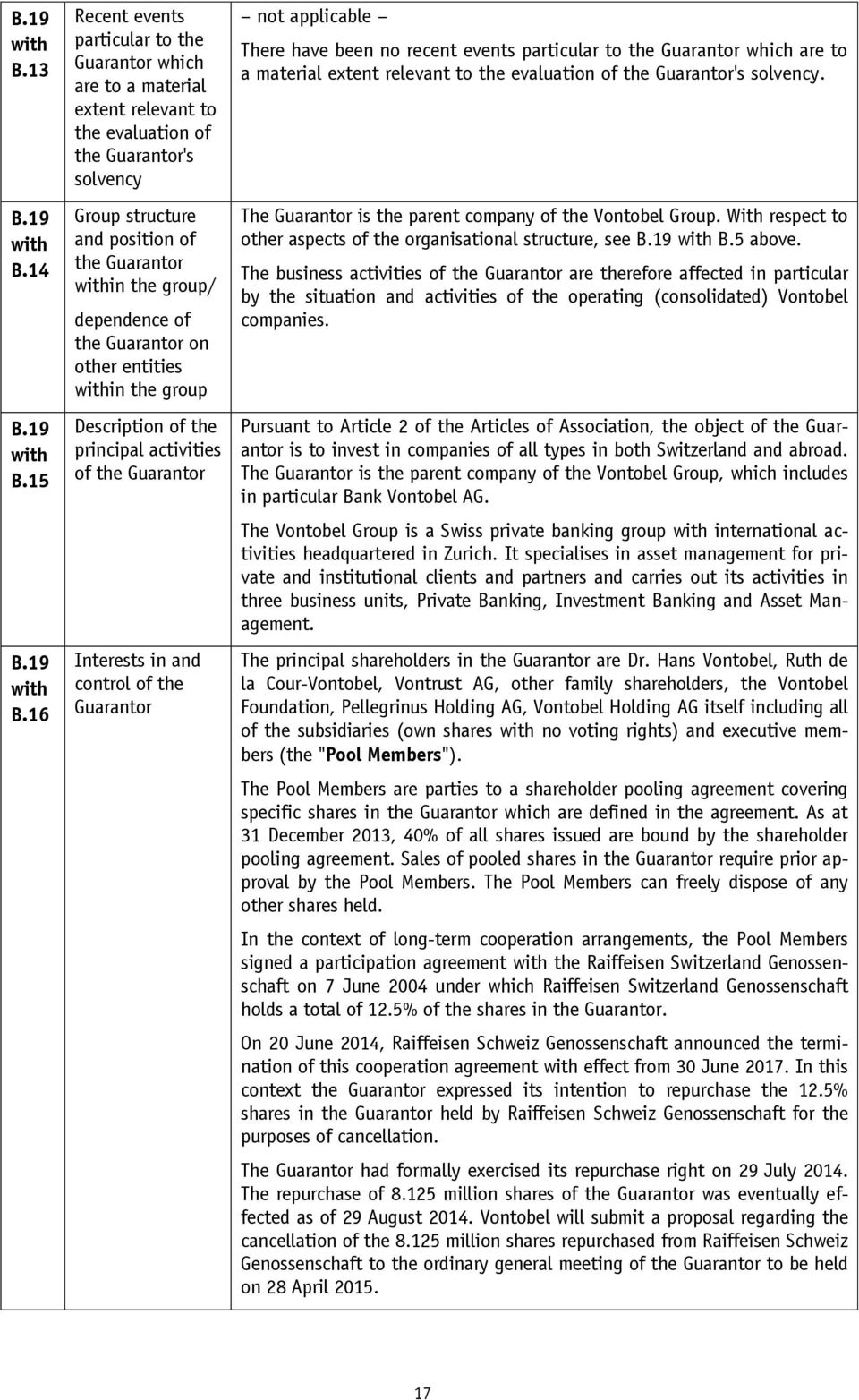 | | | |
|---|---|---|
| B.19 with B.13 | Recent events particular to the Guarantor which are to a material extent relevant to the evaluation of the Guarantor's solvency | – not applicable – There have been no recent events particular to the Guarantor which are to a material extent relevant to the evaluation of the Guarantor's solvency. |
| B.19 with B.14 | Group structure and position of the Guarantor within the group/ dependence of the Guarantor on other entities within the group | The Guarantor is the parent company of the Vontobel Group. With respect to other aspects of the organisational structure, see B.19 with B.5 above. The business activities of the Guarantor are therefore affected in particular by the situation and activities of the operating (consolidated) Vontobel companies. |
| B.19 with B.15 | Description of the principal activities of the Guarantor | Pursuant to Article 2 of the Articles of Association, the object of the Guarantor is to invest in companies of all types in both Switzerland and abroad. The Guarantor is the parent company of the Vontobel Group, which includes in particular Bank Vontobel AG. The Vontobel Group is a Swiss private banking group with international activities headquartered in Zurich. It specialises in asset management for private and institutional clients and partners and carries out its activities in three business units, Private Banking, Investment Banking and Asset Management. |
| B.19 with B.16 | Interests in and control of the Guarantor | The principal shareholders in the Guarantor are Dr. Hans Vontobel, Ruth de la Cour-Vontobel, Vontrust AG, other family shareholders, the Vontobel Foundation, Pellegrinus Holding AG, Vontobel Holding AG itself including all of the subsidiaries (own shares with no voting rights) and executive members (the "**Pool Members**"). The Pool Members are parties to a shareholder pooling agreement covering specific shares in the Guarantor which are defined in the agreement. As at 31 December 2013, 40% of all shares issued are bound by the shareholder pooling agreement. Sales of pooled shares in the Guarantor require prior approval by the Pool Members. The Pool Members can freely dispose of any other shares held. In the context of long-term cooperation arrangements, the Pool Members signed a participation agreement with the Raiffeisen Switzerland Genossenschaft on 7 June 2004 under which Raiffeisen Switzerland Genossenschaft holds a total of 12.5% of the shares in the Guarantor. On 20 June 2014, Raiffeisen Schweiz Genossenschaft announced the termination of this cooperation agreement with effect from 30 June 2017. In this context the Guarantor expressed its intention to repurchase the 12.5% shares in the Guarantor held by Raiffeisen Schweiz Genossenschaft for the purposes of cancellation. The Guarantor had formally exercised its repurchase right on 29 July 2014. The repurchase of 8.125 million shares of the Guarantor was eventually effected as of 29 August 2014. Vontobel will submit a proposal regarding the cancellation of the 8.125 million shares repurchased from Raiffeisen Schweiz Genossenschaft to the ordinary general meeting of the Guarantor to be held on 28 April 2015. |

17